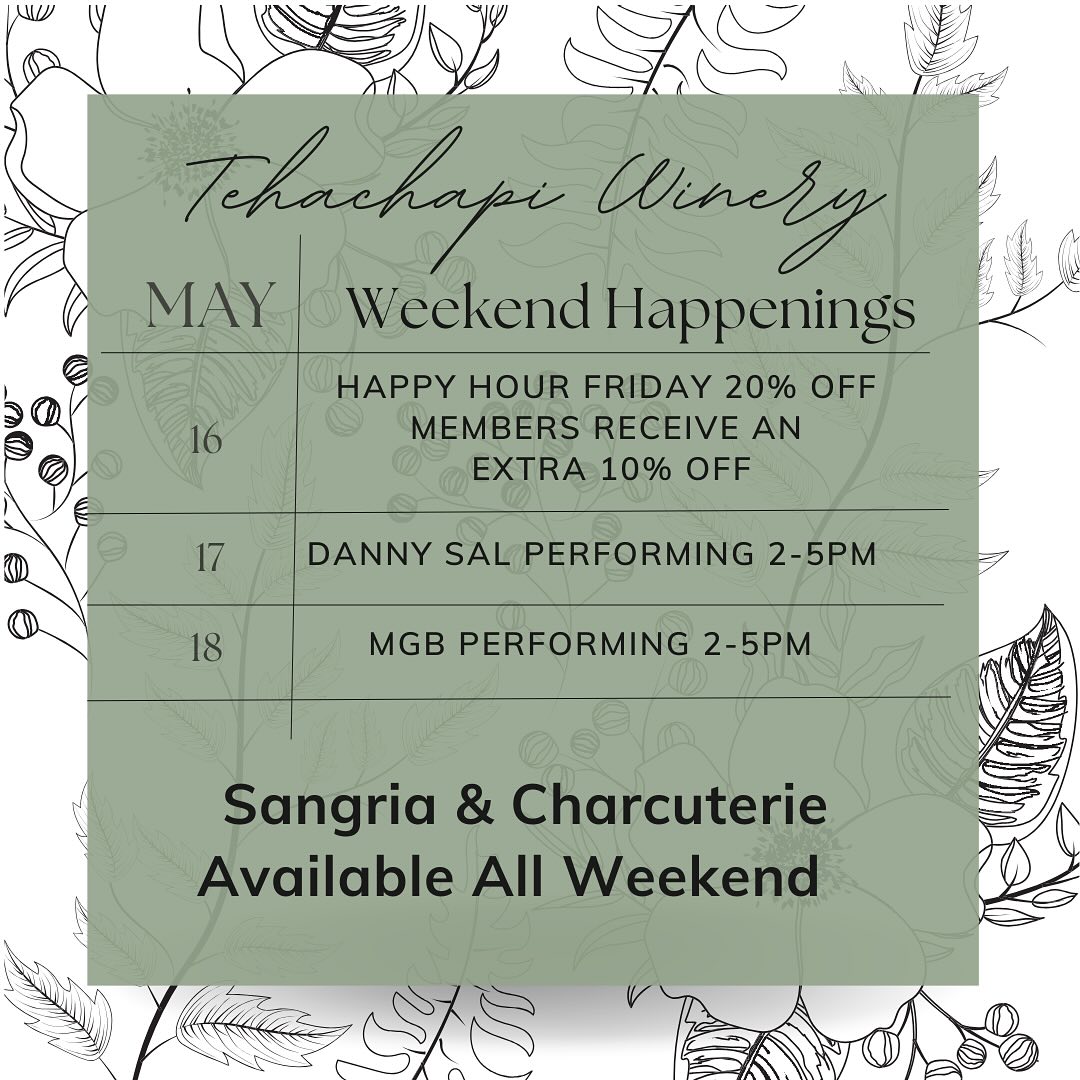 Tehachapi Winery

| MAY | Weekend Happenings |
|---|---|
| 16 | HAPPY HOUR FRIDAY 20% OFF MEMBERS RECEIVE AN EXTRA 10% OFF |
| 17 | DANNY SAL PERFORMING 2-5PM |
| 18 | MGB PERFORMING 2-5PM |

Sangria & Charcuterie
Available All Weekend